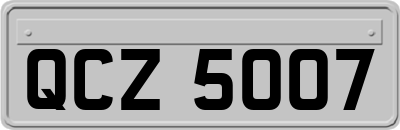 QCZ 5007